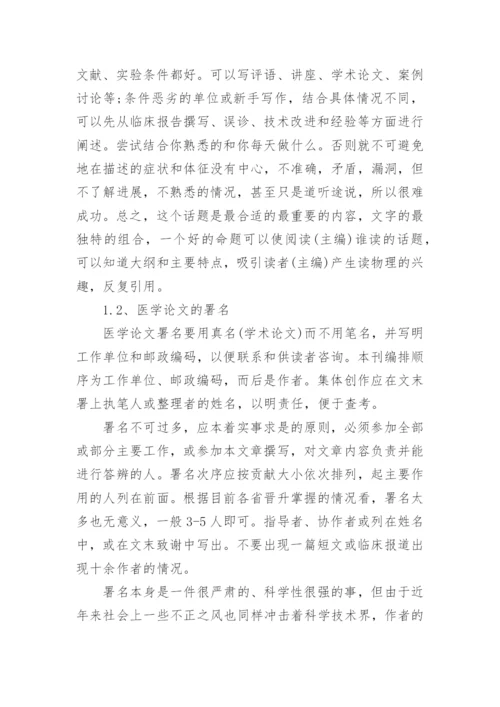 文献、实验条件都好。可以写评语、讲座、学术论文、案例讨论等;条件恶劣的单位或新手写作，结合具体情况不同，可以先从临床报告撰写、误诊、技术改进和经验等方面进行阐述。尝试结合你熟悉的和你每天做什么。否则就不可避免地在描述的症状和体征没有中心，不准确，矛盾，漏洞，但不了解进展，不熟悉的情况，甚至只是道听途说，所以很难成功。总之，这个话题是最合适的最重要的内容，文字的最独特的组合，一个好的命题可以使阅读(主编)谁读的话题，可以知道大纲和主要特点，吸引读者(主编)产生读物理的兴趣，反复引用。

1.2、医学论文的署名

医学论文署名要用真名(学术论文)而不用笔名，并写明工作单位和邮政编码，以便联系和供读者咨询。本刊编排顺序为工作单位、邮政编码，而后是作者。集体创作应在文末署上执笔人或整理者的姓名，以明责任，便于查考。

署名不可过多，应本着实事求是的原则，必须参加全部或部分主要工作，或参加本文章撰写，对文章内容负责并能进行答辩的人。署名次序应按贡献大小依次排列，起主要作用的人列在前面。根据目前各省晋升掌握的情况看，署名太多也无意义，一般 3-5 人即可。指导者、协作者或列在姓名中，或在文末致谢中写出。不要出现一篇短文或临床报道出现十余作者的情况。

署名本身是一件很严肃的、科学性很强的事，但由于近年来社会上一些不正之风也同样冲击着科学技术界，作者的